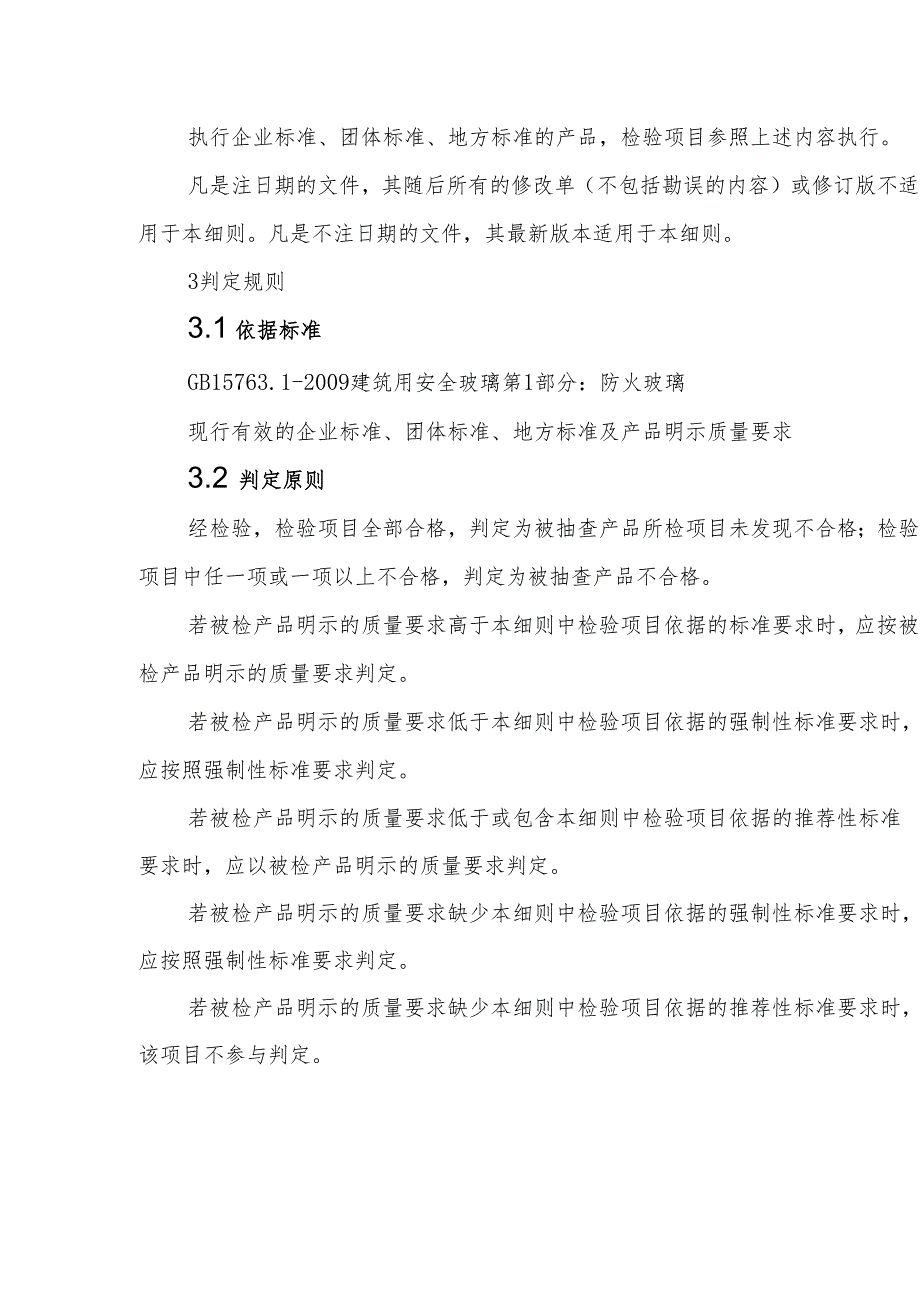 执行企业标准、团体标准、地方标准的产品，检验项目参照上述内容执行。

凡是注日期的文件，其随后所有的修改单（不包括勘误的内容）或修订版不适用于本细则。凡是不注日期的文件，其最新版本适用于本细则。

3判定规则

3.1 依据标准

GB15763.1-2009建筑用安全玻璃第1部分：防火玻璃

现行有效的企业标准、团体标准、地方标准及产品明示质量要求

3.2 判定原则

经检验，检验项目全部合格，判定为被抽查产品所检项目未发现不合格；检验项目中任一项或一项以上不合格，判定为被抽查产品不合格。

若被检产品明示的质量要求高于本细则中检验项目依据的标准要求时，应按被检产品明示的质量要求判定。

若被检产品明示的质量要求低于本细则中检验项目依据的强制性标准要求时，应按照强制性标准要求判定。

若被检产品明示的质量要求低于或包含本细则中检验项目依据的推荐性标准要求时，应以被检产品明示的质量要求判定。

若被检产品明示的质量要求缺少本细则中检验项目依据的强制性标准要求时，应按照强制性标准要求判定。

若被检产品明示的质量要求缺少本细则中检验项目依据的推荐性标准要求时，该项目不参与判定。